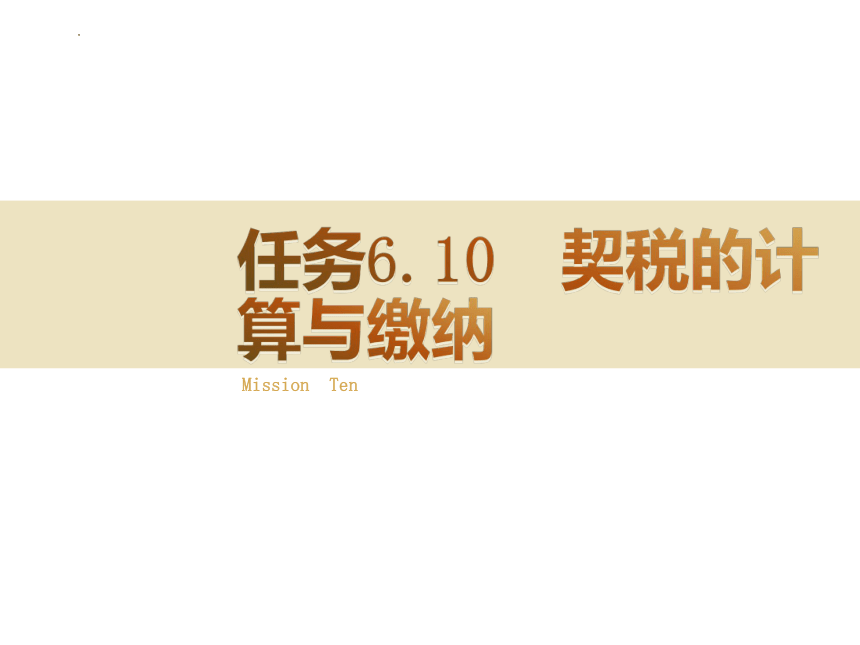 任务6.10　契税的计算与缴纳

Mission　Ten